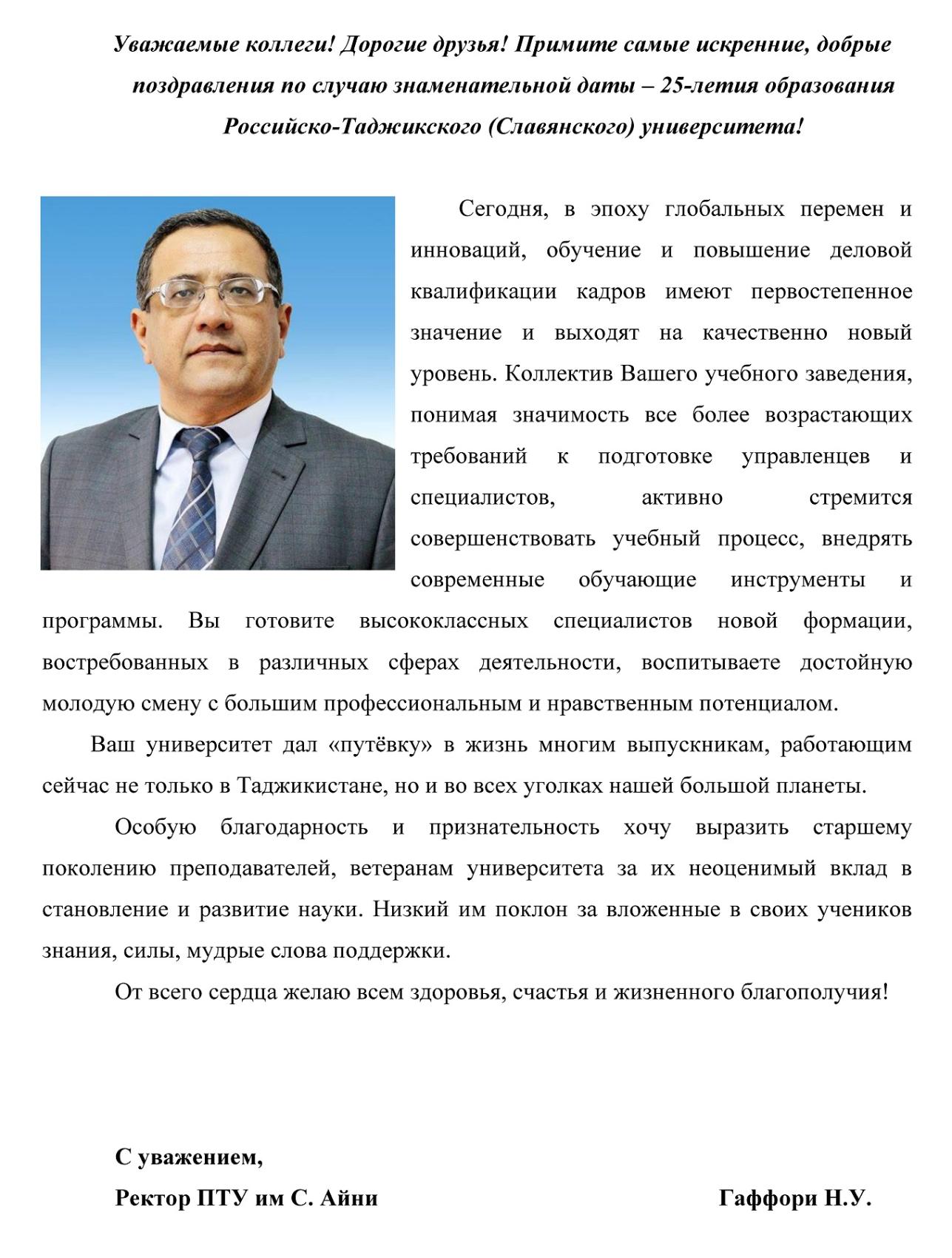 Уважаемые коллеги! Дорогие друзья! Примите самые искренние, добрые поздравления по случаю знаменательной даты – 25-летия образования Российско-Таджикского (Славянского) университета!

Сегодня, в эпоху глобальных перемен и инноваций, обучение и повышение деловой квалификации кадров имеют первостепенное значение и выходят на качественно новый уровень. Коллектив Вашего учебного заведения, понимая значимость все более возрастающих требований к подготовке управленцев и специалистов, активно стремится совершенствовать учебный процесс, внедрять современные обучающие инструменты и программы. Вы готовите высококлассных специалистов новой формации, востребованных в различных сферах деятельности, воспитываете достойную молодую смену с большим профессиональным и нравственным потенциалом.

Ваш университет дал «путёвку» в жизнь многим выпускникам, работающим сейчас не только в Таджикистане, но и во всех уголках нашей большой планеты.

Особую благодарность и признательность хочу выразить старшему поколению преподавателей, ветеранам университета за их неоценимый вклад в становление и развитие науки. Низкий им поклон за вложенные в своих учеников знания, силы, мудрые слова поддержки.

От всего сердца желаю всем здоровья, счастья и жизненного благополучия!

С уважением,
Ректор ПТУ им С. Айни Гаффори Н.У.